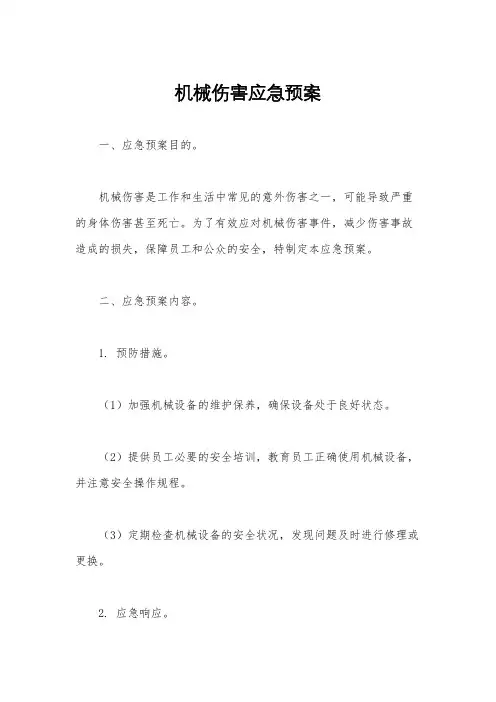 机械伤害应急预案

一、应急预案目的。

机械伤害是工作和生活中常见的意外伤害之一，可能导致严重的身体伤害甚至死亡。为了有效应对机械伤害事件，减少伤害事故造成的损失，保障员工和公众的安全，特制定本应急预案。

二、应急预案内容。

1. 预防措施。

（1）加强机械设备的维护保养，确保设备处于良好状态。

（2）提供员工必要的安全培训，教育员工正确使用机械设备，并注意安全操作规程。

（3）定期检查机械设备的安全状况，发现问题及时进行修理或更换。

2. 应急响应。